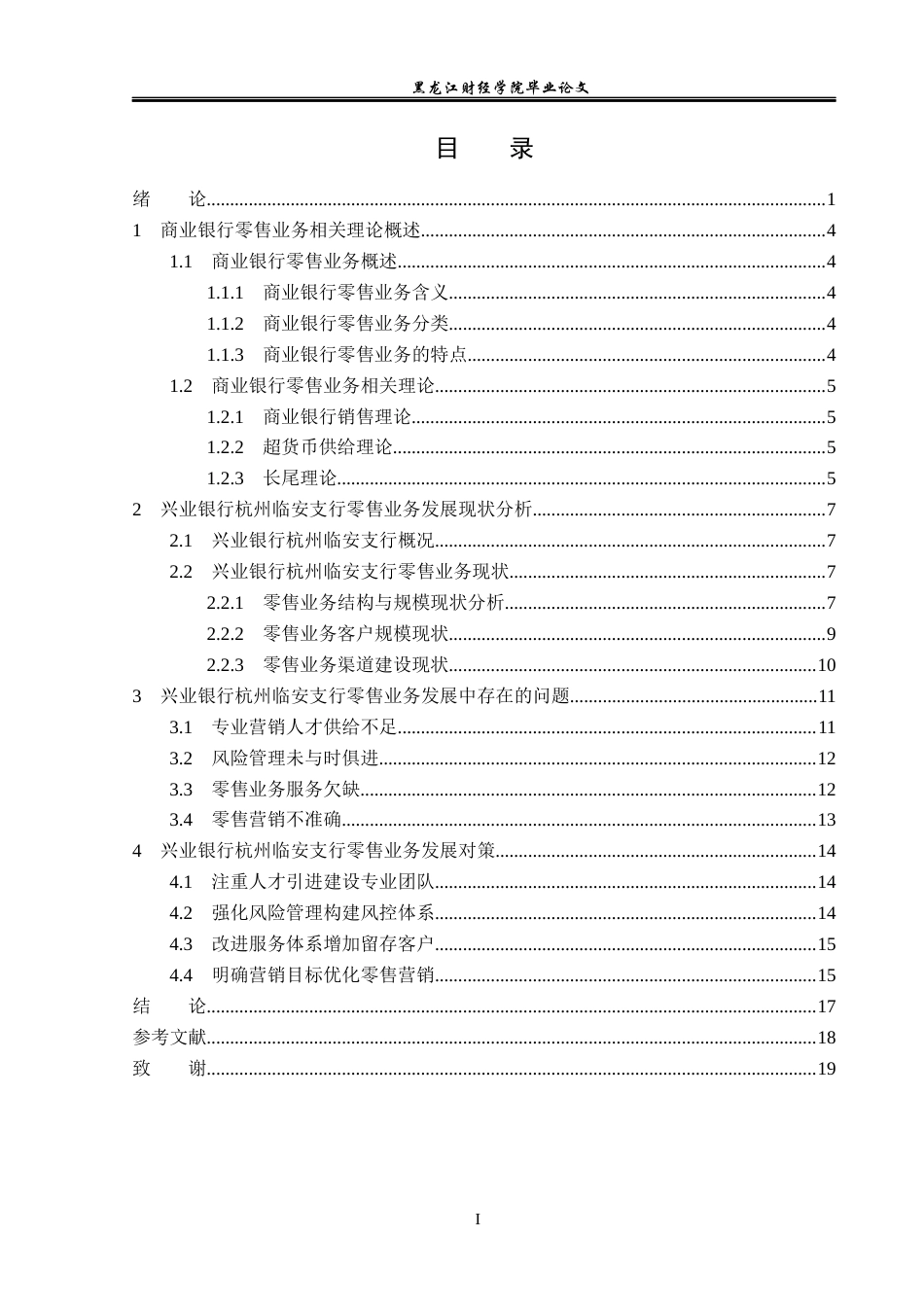 黑龙江财经学院毕业论文

目 录

绪 论 1

1 商业银行零售业务相关理论概述 4

1.1 商业银行零售业务概述 4

1.1.1 商业银行零售业务含义 4

1.1.2 商业银行零售业务分类 4

1.1.3 商业银行零售业务的特点 4

1.2 商业银行零售业务相关理论 5

1.2.1 商业银行销售理论 5

1.2.2 超货币供给理论 5

1.2.3 长尾理论 5

2 兴业银行杭州临安支行零售业务发展现状分析 7

2.1 兴业银行杭州临安支行概况 7

2.2 兴业银行杭州临安支行零售业务现状 7

2.2.1 零售业务结构与规模现状分析 7

2.2.2 零售业务客户规模现状 9

2.2.3 零售业务渠道建设现状 10

3 兴业银行杭州临安支行零售业务发展中存在的问题 11

3.1 专业营销人才供给不足 11

3.2 风险管理未与时俱进 12

3.3 零售业务服务欠缺 12

3.4 零售营销不准确 13

4 兴业银行杭州临安支行零售业务发展对策 14

4.1 注重人才引进建设专业团队 14

4.2 强化风险管理构建风控体系 14

4.3 改进服务体系增加留存客户 15

4.4 明确营销目标优化零售营销 15

结 论 17

参考文献 18

致 谢 19

I